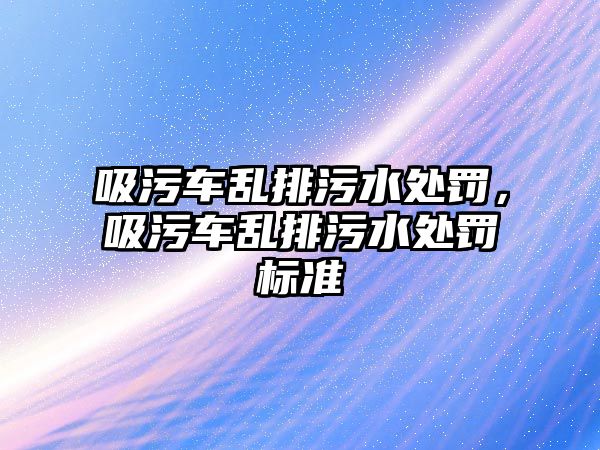 吸污车乱排污水处罚，吸污车乱排污水处罚标准